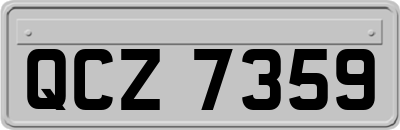 QCZ 7359